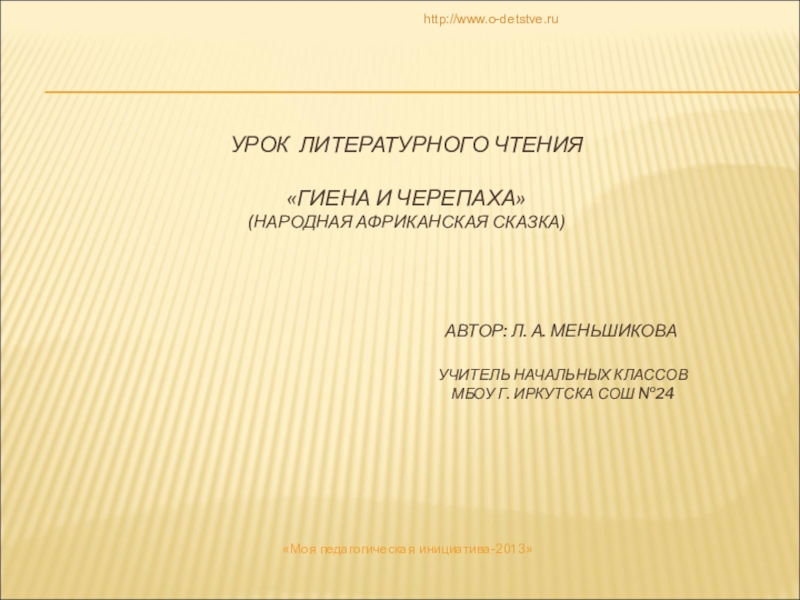 http://www.o-detstve.ru

УРОК ЛИТЕРАТУРНОГО ЧТЕНИЯ

«ГИЕНА И ЧЕРЕПАХА»
(НАРОДНАЯ АФРИКАНСКАЯ СКАЗКА)

АВТОР: Л. А. МЕНЬШИКОВА

УЧИТЕЛЬ НАЧАЛЬНЫХ КЛАССОВ
МБОУ Г. ИРКУТСКА СОШ №24

«Моя педагогическая инициатива-2013»